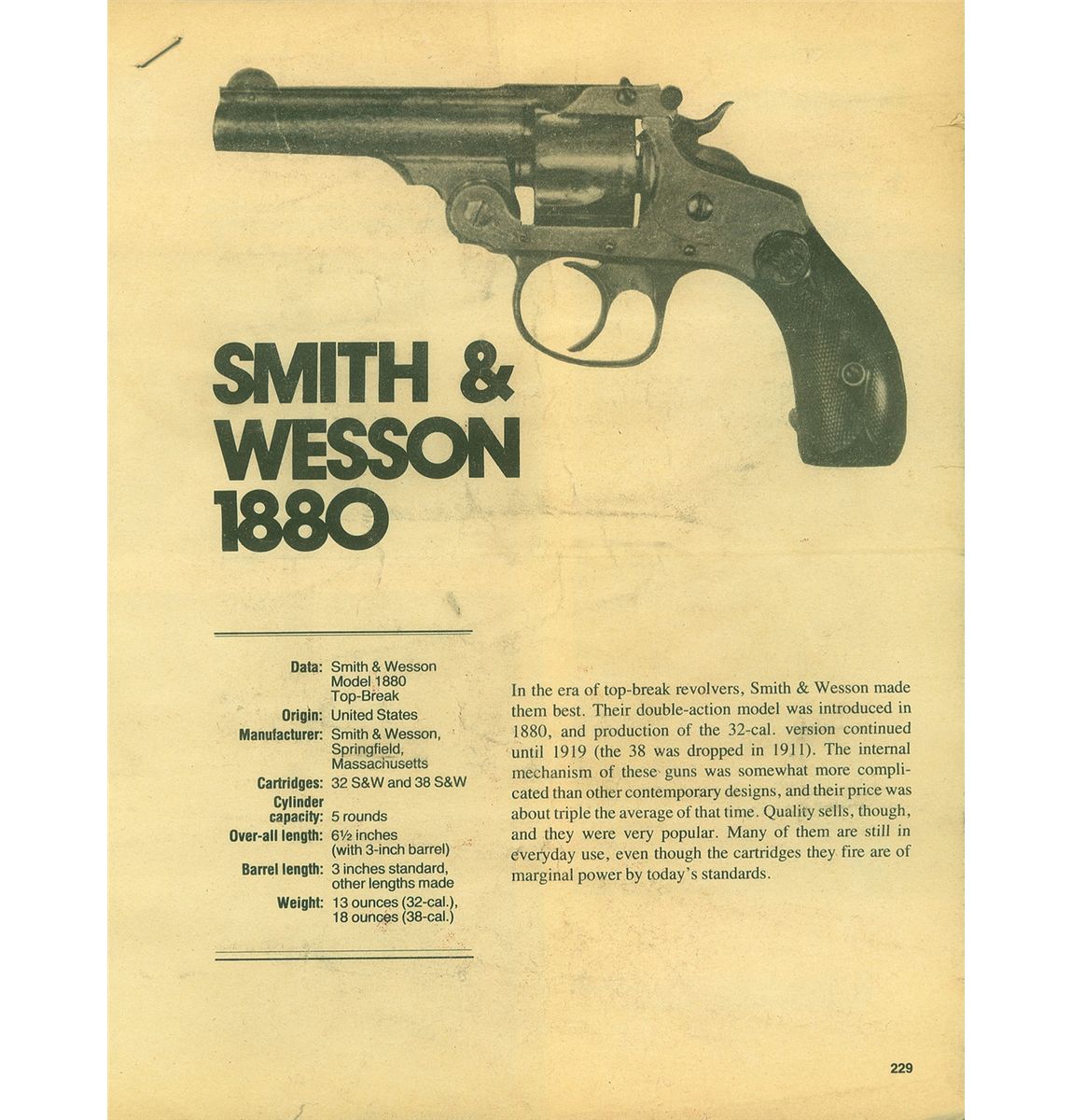 SMITH & WESSON 1880

Data: Smith & Wesson Model 1880 Top-Break
Origin: United States
Manufacturer: Smith & Wesson, Springfield, Massachusetts
Cartridges: 32 S&W and 38 S&W
Cylinder capacity: 5 rounds
Over-all length: 6½ inches (with 3-inch barrel)
Barrel length: 3 inches standard, other lengths made
Weight: 13 ounces (32-cal.), 18 ounces (38-cal.)

In the era of top-break revolvers, Smith & Wesson made them best. Their double-action model was introduced in 1880, and production of the 32-cal. version continued until 1919 (the 38 was dropped in 1911). The internal mechanism of these guns was somewhat more complicated than other contemporary designs, and their price was about triple the average of that time. Quality sells, though, and they were very popular. Many of them are still in everyday use, even though the cartridges they fire are of marginal power by today's standards.

229